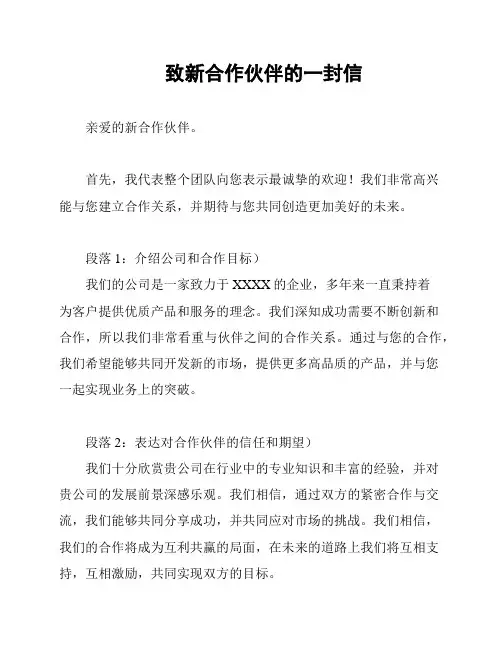 致新合作伙伴的一封信

亲爱的新合作伙伴。

首先，我代表整个团队向您表示最诚挚的欢迎！我们非常高兴能与您建立合作关系，并期待与您共同创造更加美好的未来。

段落 1：介绍公司和合作目标）

我们的公司是一家致力于 XXXX 的企业，多年来一直秉持着为客户提供优质产品和服务的理念。我们深知成功需要不断创新和合作，所以我们非常看重与伙伴之间的合作关系。通过与您的合作，我们希望能够共同开发新的市场，提供更多高品质的产品，并与您一起实现业务上的突破。

段落 2：表达对合作伙伴的信任和期望）

我们十分欣赏贵公司在行业中的专业知识和丰富的经验，并对贵公司的发展前景深感乐观。我们相信，通过双方的紧密合作与交流，我们能够共同分享成功，并共同应对市场的挑战。我们相信，我们的合作将成为互利共赢的局面，在未来的道路上我们将互相支持，互相激励，共同实现双方的目标。